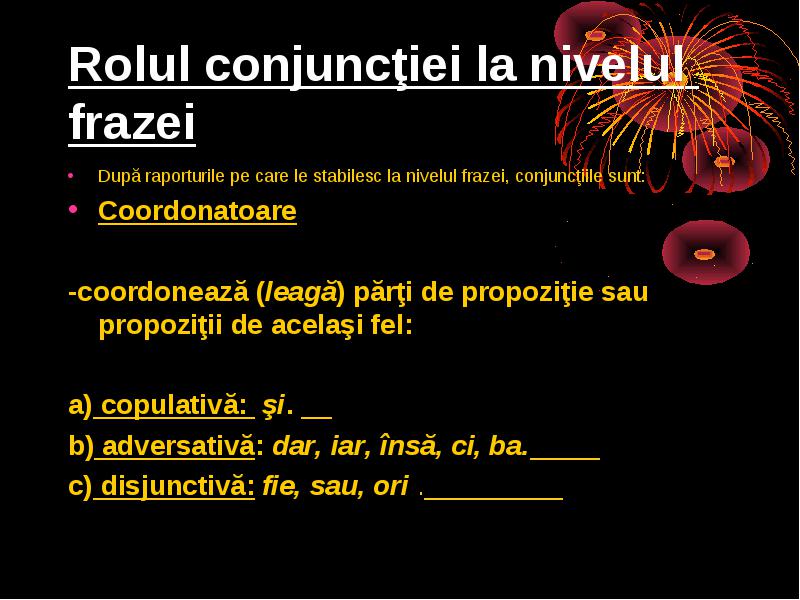 Rolul conjuncţiei la nivelul frazei

• După raporturile pe care le stabilesc la nivelul frazei, conjuncţiile sunt:

• Coordonatoare

-coordonează (leagă) părţi de propoziţie sau propoziţii de acelaşi fel:

a) copulativă: şi. __

b) adversativă: dar, iar, însă, ci, ba._____

c) disjunctivă: fie, sau, ori .__________